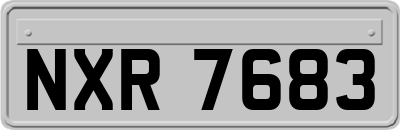 NXR 7683